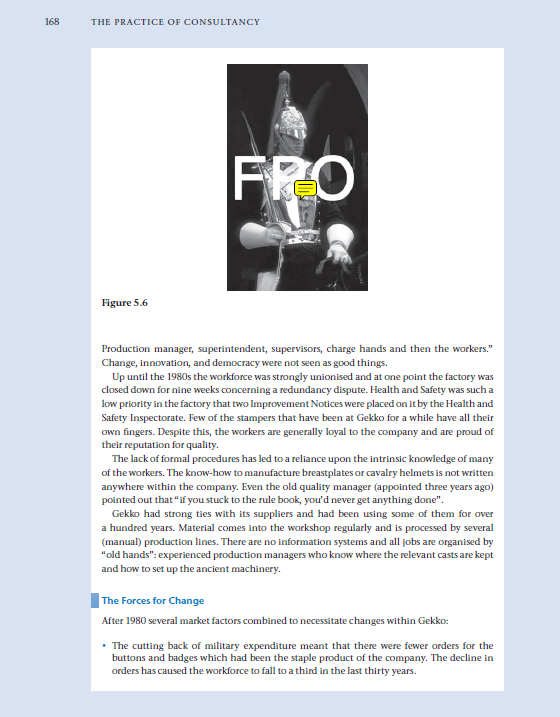 168 THE PRACTICE OF CONSULTANCY

FPO

Figure 5.6

Production manager, superintendent, supervisors, charge hands and then the workers." Change, innovation, and democracy were not seen as good things.

Up until the 1980s the workforce was strongly unionised and at one point the factory was closed down for nine weeks concerning a redundancy dispute. Health and Safety was such a low priority in the factory that two Improvement Notices were placed on it by the Health and Safety Inspectorate. Few of the stampers that have been at Gekko for a while have all their own fingers. Despite this, the workers are generally loyal to the company and are proud of their reputation for quality.

The lack of formal procedures has led to a reliance upon the intrinsic knowledge of many of the workers. The know-how to manufacture breastplates or cavalry helmets is not written anywhere within the company. Even the old quality manager (appointed three years ago) pointed out that "if you stuck to the rule book, you'd never get anything done".

Gekko had strong ties with its suppliers and had been using some of them for over a hundred years. Material comes into the workshop regularly and is processed by several (manual) production lines. There are no information systems and all jobs are organised by "old hands": experienced production managers who know where the relevant casts are kept and how to set up the ancient machinery.

The Forces for Change

After 1980 several market factors combined to necessitate changes within Gekko:

• The cutting back of military expenditure meant that there were fewer orders for the buttons and badges which had been the staple product of the company. The decline in orders has caused the workforce to fall to a third in the last thirty years.